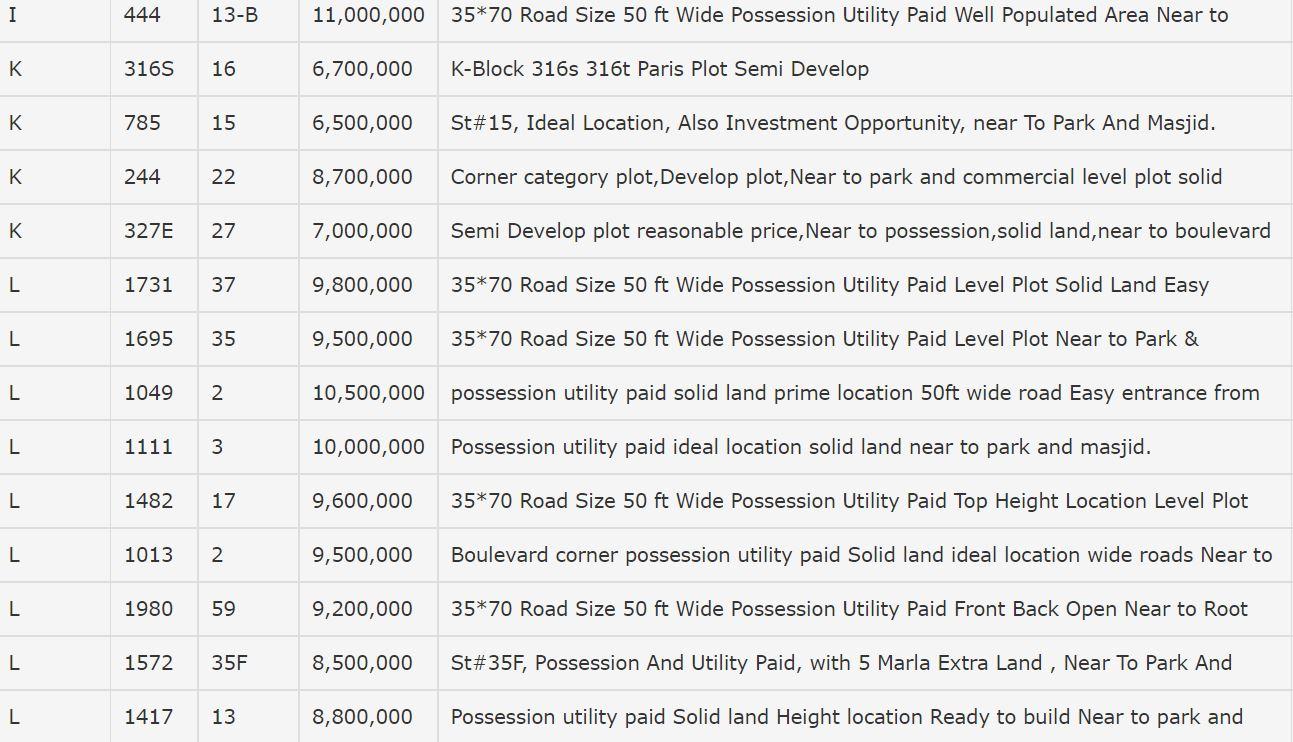 | I | 444 | 13-B | 11,000,000 | 35*70 Road Size 50 ft Wide Possession Utility Paid Well Populated Area Near to |
|---|---|---|---|---|
| K | 316S | 16 | 6,700,000 | K-Block 316s 316t Paris Plot Semi Develop |
| K | 785 | 15 | 6,500,000 | St#15, Ideal Location, Also Investment Opportunity, near To Park And Masjid. |
| K | 244 | 22 | 8,700,000 | Corner category plot,Develop plot,Near to park and commercial level plot solid |
| K | 327E | 27 | 7,000,000 | Semi Develop plot reasonable price,Near to possession,solid land,near to boulevard |
| L | 1731 | 37 | 9,800,000 | 35*70 Road Size 50 ft Wide Possession Utility Paid Level Plot Solid Land Easy |
| L | 1695 | 35 | 9,500,000 | 35*70 Road Size 50 ft Wide Possession Utility Paid Level Plot Near to Park & |
| L | 1049 | 2 | 10,500,000 | possession utility paid solid land prime location 50ft wide road Easy entrance from |
| L | 1111 | 3 | 10,000,000 | Possession utility paid ideal location solid land near to park and masjid. |
| L | 1482 | 17 | 9,600,000 | 35*70 Road Size 50 ft Wide Possession Utility Paid Top Height Location Level Plot |
| L | 1013 | 2 | 9,500,000 | Boulevard corner possession utility paid Solid land ideal location wide roads Near to |
| L | 1980 | 59 | 9,200,000 | 35*70 Road Size 50 ft Wide Possession Utility Paid Front Back Open Near to Root |
| L | 1572 | 35F | 8,500,000 | St#35F, Possession And Utility Paid, with 5 Marla Extra Land , Near To Park And |
| L | 1417 | 13 | 8,800,000 | Possession utility paid Solid land Height location Ready to build Near to park and |